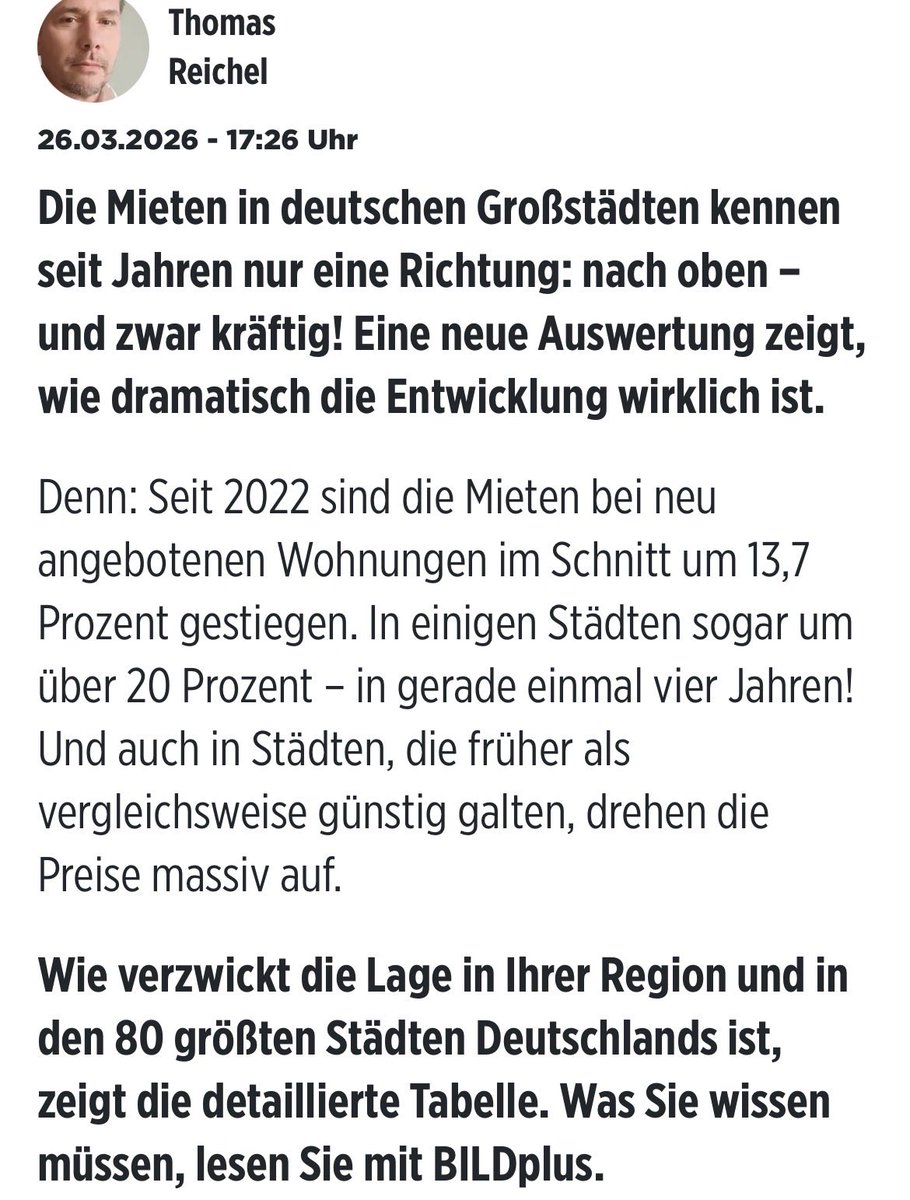 Thomas Reichel

26.03.2026 - 17:26 Uhr

Die Mieten in deutschen Großstädten kennen seit Jahren nur eine Richtung: nach oben – und zwar kräftig! Eine neue Auswertung zeigt, wie dramatisch die Entwicklung wirklich ist.

Denn: Seit 2022 sind die Mieten bei neu angebotenen Wohnungen im Schnitt um 13,7 Prozent gestiegen. In einigen Städten sogar um über 20 Prozent – in gerade einmal vier Jahren! Und auch in Städten, die früher als vergleichsweise günstig galten, drehen die Preise massiv auf.

Wie verzwickt die Lage in Ihrer Region und in den 80 größten Städten Deutschlands ist, zeigt die detaillierte Tabelle. Was Sie wissen müssen, lesen Sie mit BILDplus.